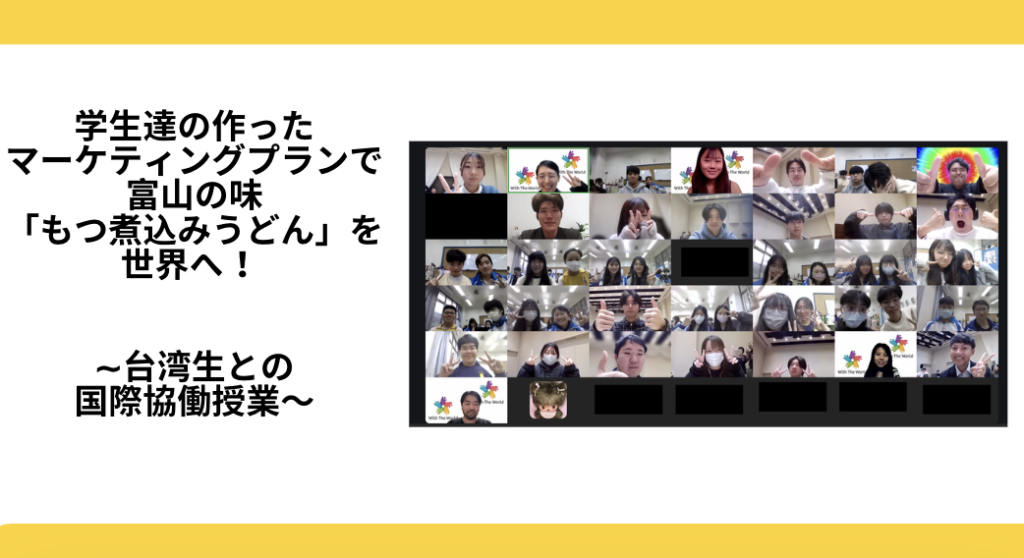 学生達の作った
マーケティングプランで
富山の味
「もつ煮込みうどん」を
世界へ！

~台湾生との
国際協働授業~

With The World
With The World
With The World
With The World
With The World